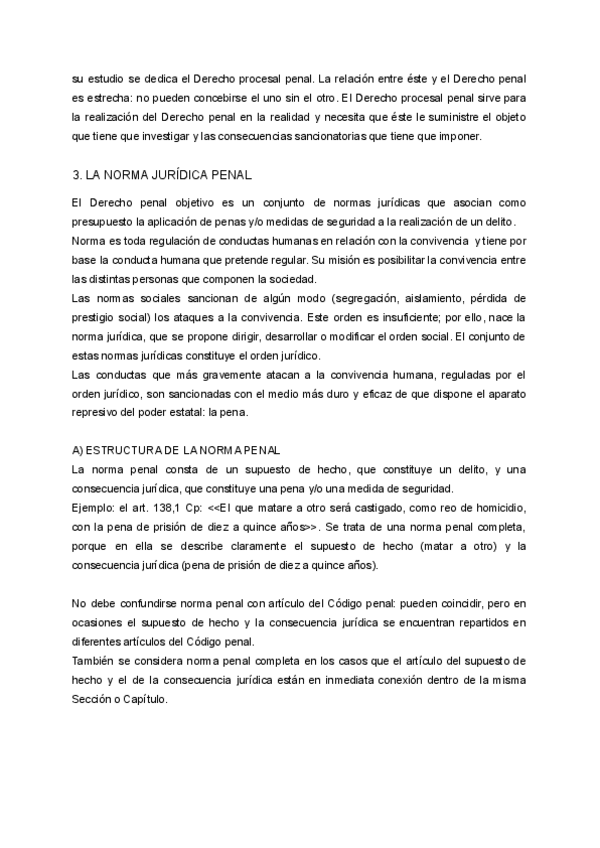 su estudio se dedica el Derecho procesal penal. La relación entre éste y el Derecho penal es estrecha: no pueden concebirse el uno sin el otro. El Derecho procesal penal sirve para la realización del Derecho penal en la realidad y necesita que éste le suministre el objeto que tiene que investigar y las consecuencias sancionatorias que tiene que imponer.

3. LA NORMA JURÍDICA PENAL

El Derecho penal objetivo es un conjunto de normas jurídicas que asocian como presupuesto la aplicación de penas y/o medidas de seguridad a la realización de un delito.
Norma es toda regulación de conductas humanas en relación con la convivencia y tiene por base la conducta humana que pretende regular. Su misión es posibilitar la convivencia entre las distintas personas que componen la sociedad.
Las normas sociales sancionan de algún modo (segregación, aislamiento, pérdida de prestigio social) los ataques a la convivencia. Este orden es insuficiente; por ello, nace la norma jurídica, que se propone dirigir, desarrollar o modificar el orden social. El conjunto de estas normas jurídicas constituye el orden jurídico.
Las conductas que más gravemente atacan a la convivencia humana, reguladas por el orden jurídico, son sancionadas con el medio más duro y eficaz de que dispone el aparato represivo del poder estatal: la pena.

A) ESTRUCTURA DE LA NORMA PENAL
La norma penal consta de un supuesto de hecho, que constituye un delito, y una consecuencia jurídica, que constituye una pena y/o una medida de seguridad.
Ejemplo: el art. 138,1 Cp: <<El que matare a otro será castigado, como reo de homicidio, con la pena de prisión de diez a quince años>>. Se trata de una norma penal completa, porque en ella se describe claramente el supuesto de hecho (matar a otro) y la consecuencia jurídica (pena de prisión de diez a quince años).

No debe confundirse norma penal con artículo del Código penal: pueden coincidir, pero en ocasiones el supuesto de hecho y la consecuencia jurídica se encuentran repartidos en diferentes artículos del Código penal.
También se considera norma penal completa en los casos que el artículo del supuesto de hecho y el de la consecuencia jurídica están en inmediata conexión dentro de la misma Sección o Capítulo.